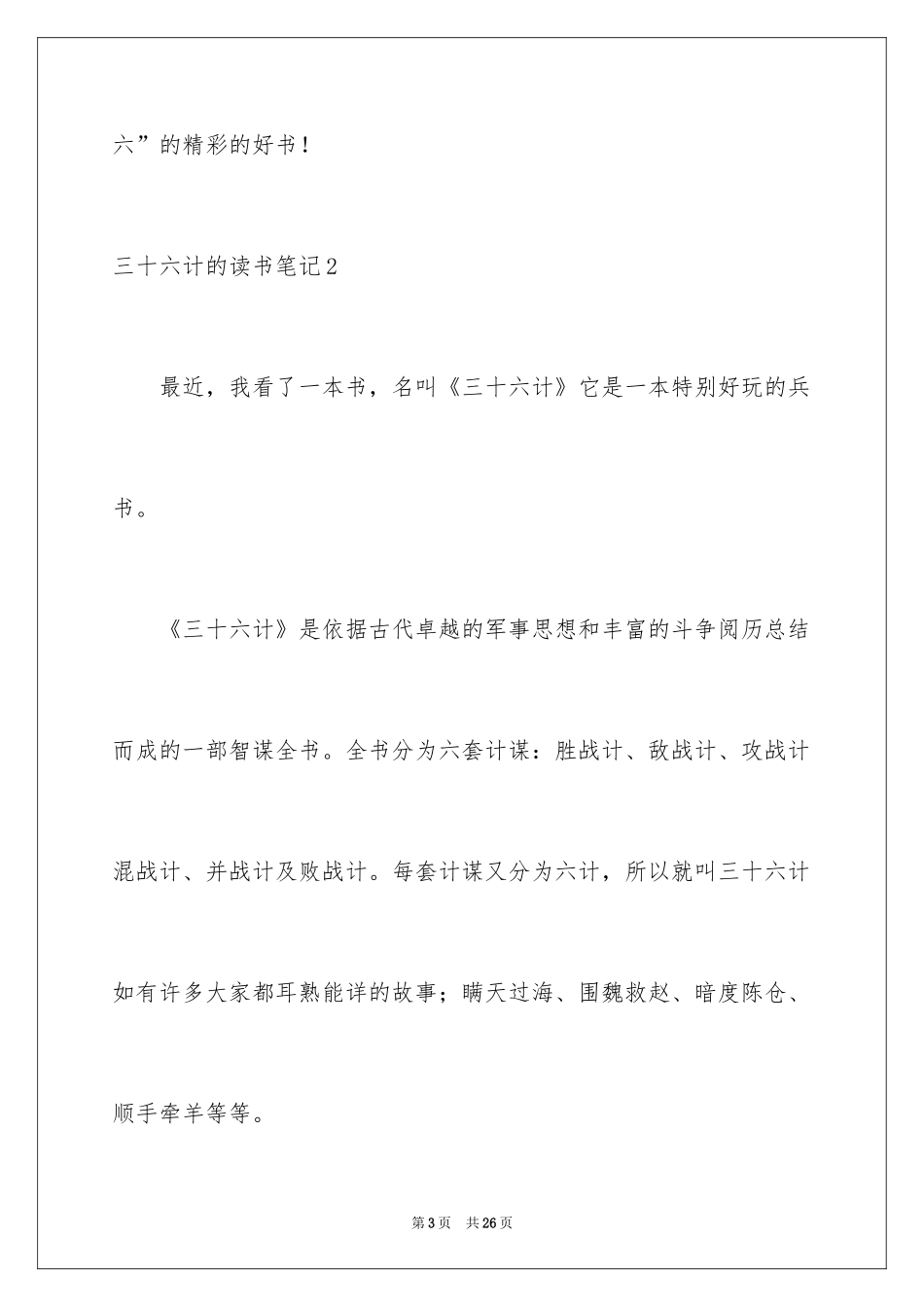 六”的精彩的好书！

三十六计的读书笔记2

最近，我看了一本书，名叫《三十六计》它是一本特别好玩的兵书。

《三十六计》是依据古代卓越的军事思想和丰富的斗争阅历总结而成的一部智谋全书。全书分为六套计谋：胜战计、敌战计、攻战计混战计、并战计及败战计。每套计谋又分为六计，所以就叫三十六计如有许多大家都耳熟能详的故事；瞒天过海、围魏救赵、暗度陈仓、顺手牵羊等等。

第3页 共26页